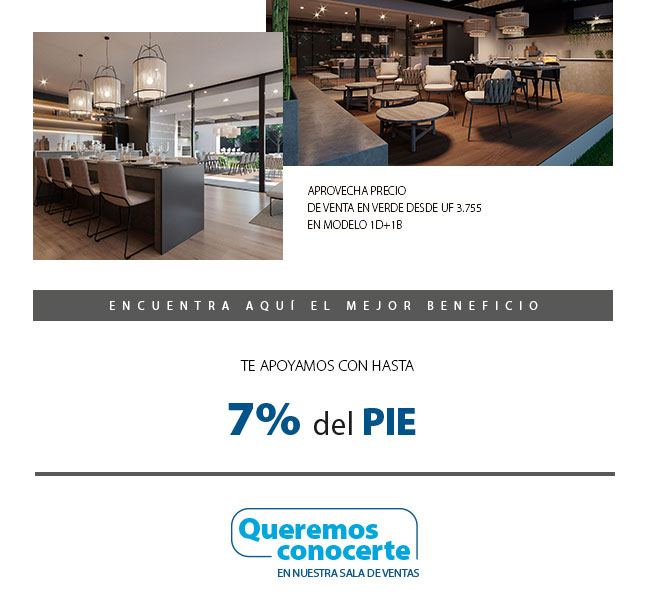 APROVECHA PRECIO
DE VENTA EN VERDE DESDE UF 3.755
EN MODELO 1D+1B

ENCUENTRA AQUÍ EL MEJOR BENEFICIO

TE APOYAMOS CON HASTA

7% del PIE

Queremos conocerte
EN NUESTRA SALA DE VENTAS